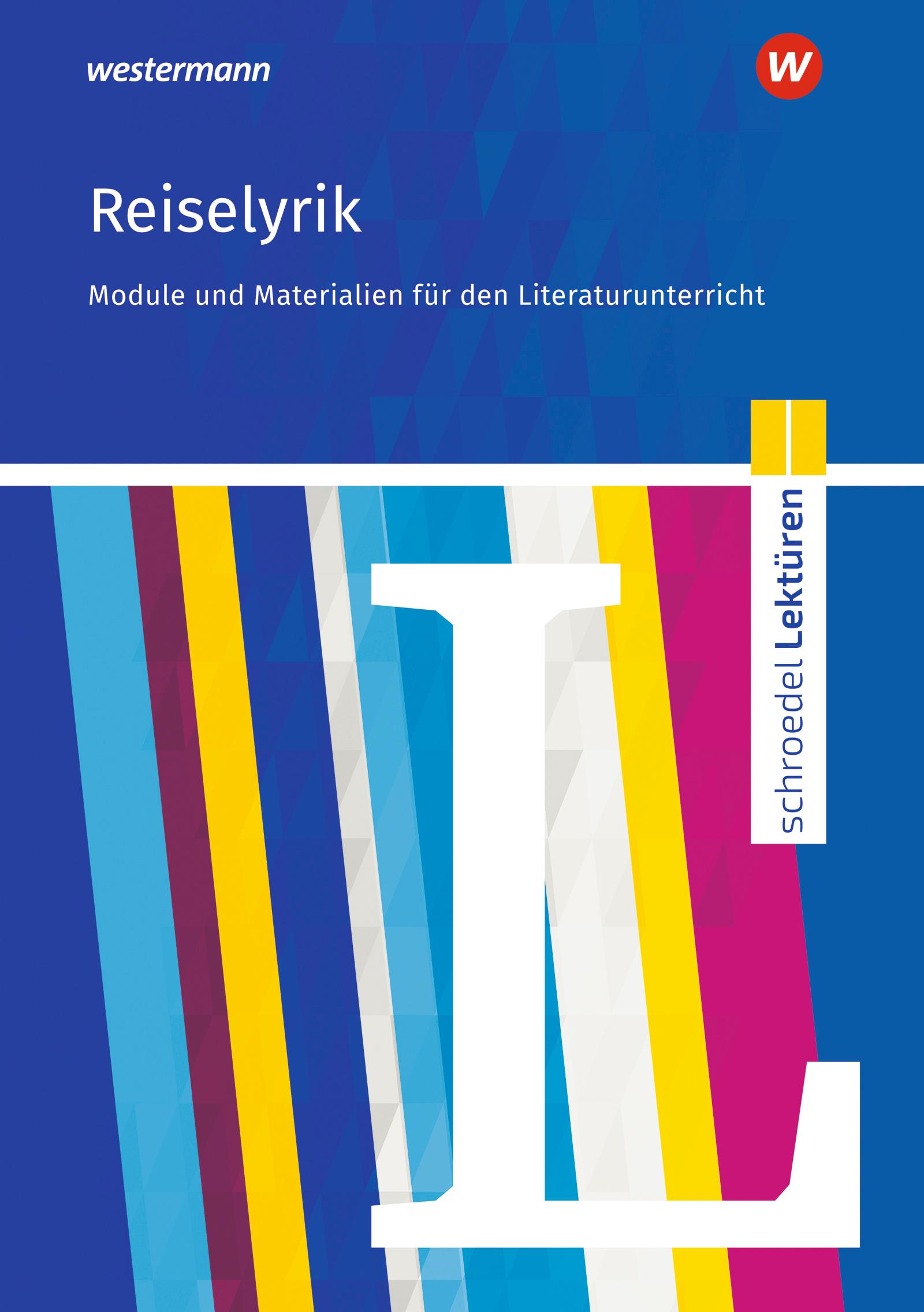 westermann

W

Reiselyrik

Module und Materialien für den Literaturunterricht

schroedel Lektüren

L